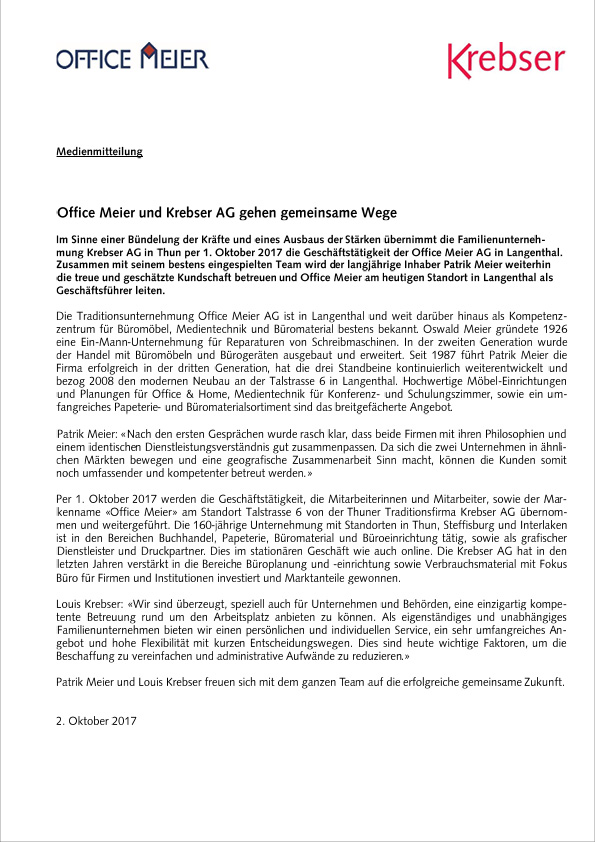 OFFICE MEIER

Krebser

Medienmitteilung

Office Meier und Krebser AG gehen gemeinsame Wege

Im Sinne einer Bündelung der Kräfte und eines Ausbaus der Stärken übernimmt die Familienunternehmung Krebser AG in Thun per 1. Oktober 2017 die Geschäftstätigkeit der Office Meier AG in Langenthal. Zusammen mit seinem bestens eingespielten Team wird der langjährige Inhaber Patrik Meier weiterhin die treue und geschätzte Kundschaft betreuen und Office Meier am heutigen Standort in Langenthal als Geschäftsführer leiten.

Die Traditionsunternehmung Office Meier AG ist in Langenthal und weit darüber hinaus als Kompetenzzentrum für Büromöbel, Medientechnik und Büromaterial bestens bekannt. Oswald Meier gründete 1926 eine Ein-Mann-Unternehmung für Reparaturen von Schreibmaschinen. In der zweiten Generation wurde der Handel mit Büromöbeln und Bürogeräten ausgebaut und erweitert. Seit 1987 führt Patrik Meier die Firma erfolgreich in der dritten Generation, hat die drei Standbeine kontinuierlich weiterentwickelt und bezog 2008 den modernen Neubau an der Talstrasse 6 in Langenthal. Hochwertige Möbel-Einrichtungen und Planungen für Office & Home, Medientechnik für Konferenz- und Schulungszimmer, sowie ein umfangreiches Papeterie- und Büromaterialsortiment sind das breitgefächerte Angebot.

Patrik Meier: «Nach den ersten Gesprächen wurde rasch klar, dass beide Firmen mit ihren Philosophien und einem identischen Dienstleistungsverständnis gut zusammenpassen. Da sich die zwei Unternehmen in ähnlichen Märkten bewegen und eine geografische Zusammenarbeit Sinn macht, können die Kunden somit noch umfassender und kompetenter betreut werden.»

Per 1. Oktober 2017 werden die Geschäftstätigkeit, die Mitarbeiterinnen und Mitarbeiter, sowie der Markenname «Office Meier» am Standort Talstrasse 6 von der Thuner Traditionsfirma Krebser AG übernommen und weitergeführt. Die 160-jährige Unternehmung mit Standorten in Thun, Steffisburg und Interlaken ist in den Bereichen Buchhandel, Papeterie, Büromaterial und Büroeinrichtung tätig, sowie als grafischer Dienstleister und Druckpartner. Dies im stationären Geschäft wie auch online. Die Krebser AG hat in den letzten Jahren verstärkt in die Bereiche Büroplanung und -einrichtung sowie Verbrauchsmaterial mit Fokus Büro für Firmen und Institutionen investiert und Marktanteile gewonnen.

Louis Krebser: «Wir sind überzeugt, speziell auch für Unternehmen und Behörden, eine einzigartig kompetente Betreuung rund um den Arbeitsplatz anbieten zu können. Als eigenständiges und unabhängiges Familienunternehmen bieten wir einen persönlichen und individuellen Service, ein sehr umfangreiches Angebot und hohe Flexibilität mit kurzen Entscheidungswegen. Dies sind heute wichtige Faktoren, um die Beschaffung zu vereinfachen und administrative Aufwände zu reduzieren.»

Patrik Meier und Louis Krebser freuen sich mit dem ganzen Team auf die erfolgreiche gemeinsame Zukunft.

2. Oktober 2017